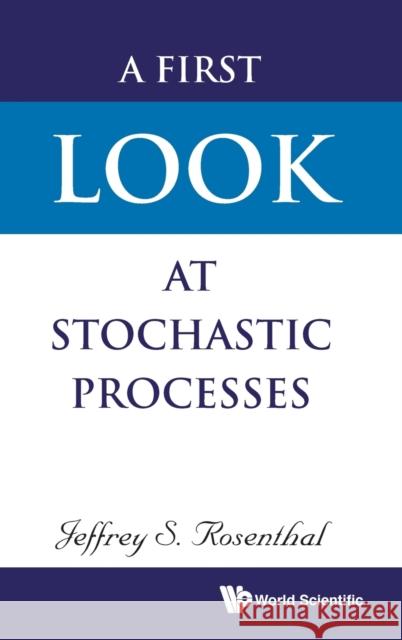 A FIRST
LOOK
AT
STOCHASTIC
PROCESSES

Jeffrey S. Rosenthal

World Scientific